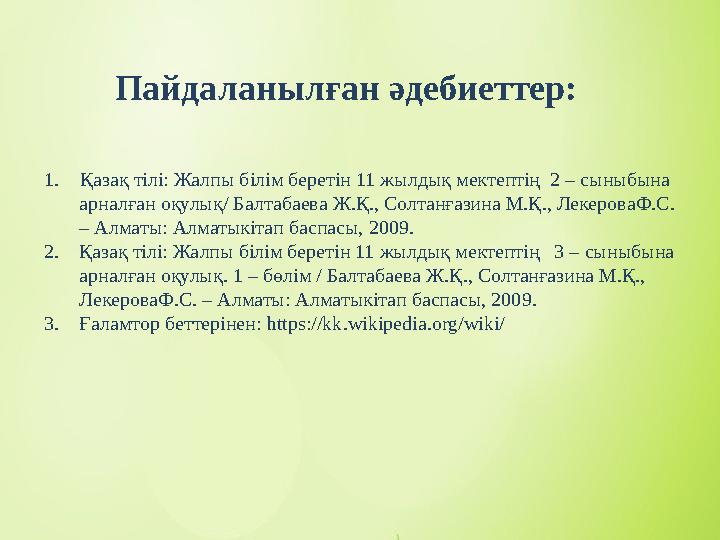 Пайдаланылған әдебиеттер:

1. Қазақ тілі: Жалпы білім беретін 11 жылдық мектептің 2 – сыныбына арналған оқулық/ Балтабаева Ж.Қ., Солтанғазина М.Қ., ЛекероваФ.С. – Алматы: Алматыкітап баспасы, 2009.
2. Қазақ тілі: Жалпы білім беретін 11 жылдық мектептің 3 – сыныбына арналған оқулық. 1 – бөлім / Балтабаева Ж.Қ., Солтанғазина М.Қ., ЛекероваФ.С. – Алматы: Алматыкітап баспасы, 2009.
3. Ғаламтор беттерінен: https://kk.wikipedia.org/wiki/